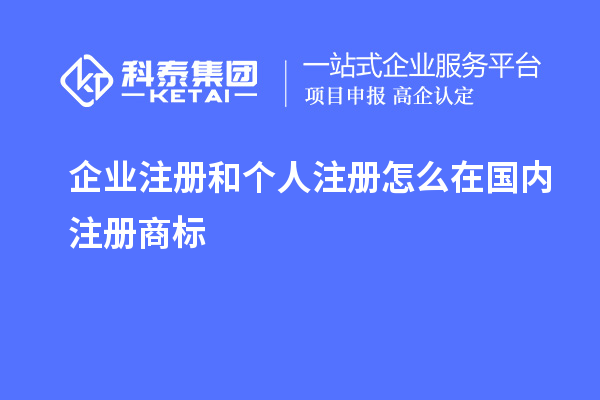 科泰集团
KETAI

一站式企业服务平台
项目申报 高企认定

企业注册和个人注册怎么在国内注册商标